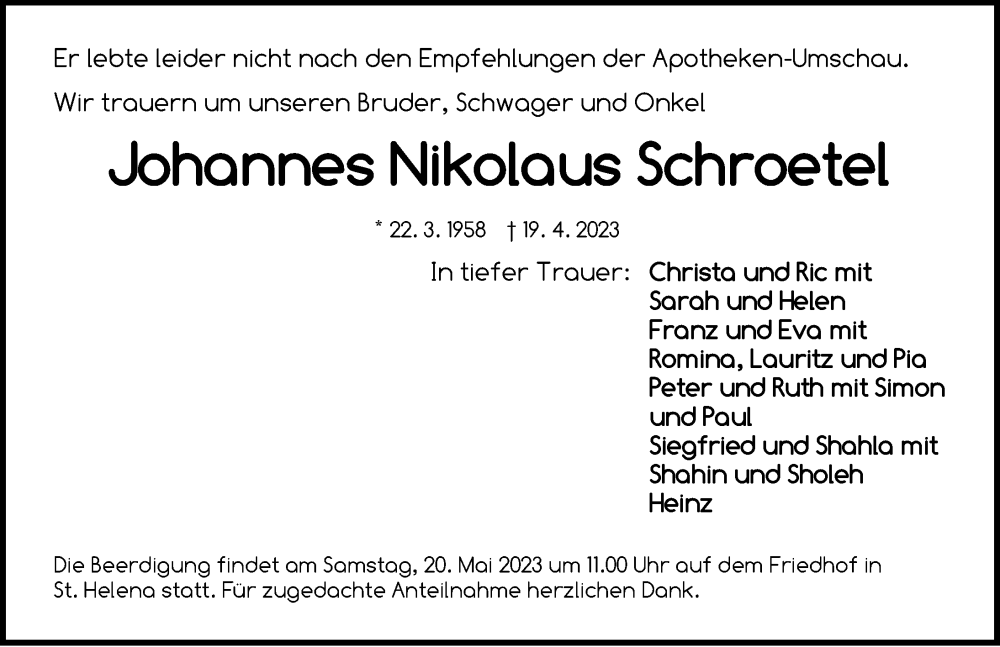 Er lebte leider nicht nach den Empfehlungen der Apotheken-Umschau.

Wir trauern um unseren Bruder, Schwager und Onkel

Johannes Nikolaus Schroetel

* 22. 3. 1958 † 19. 4. 2023

In tiefer Trauer: Christa und Ric mit Sarah und Helen
Franz und Eva mit Romina, Lauritz und Pia
Peter und Ruth mit Simon und Paul
Siegfried und Shahla mit Shahin und Sholeh
Heinz

Die Beerdigung findet am Samstag, 20. Mai 2023 um 11.00 Uhr auf dem Friedhof in St. Helena statt. Für zugedachte Anteilnahme herzlichen Dank.